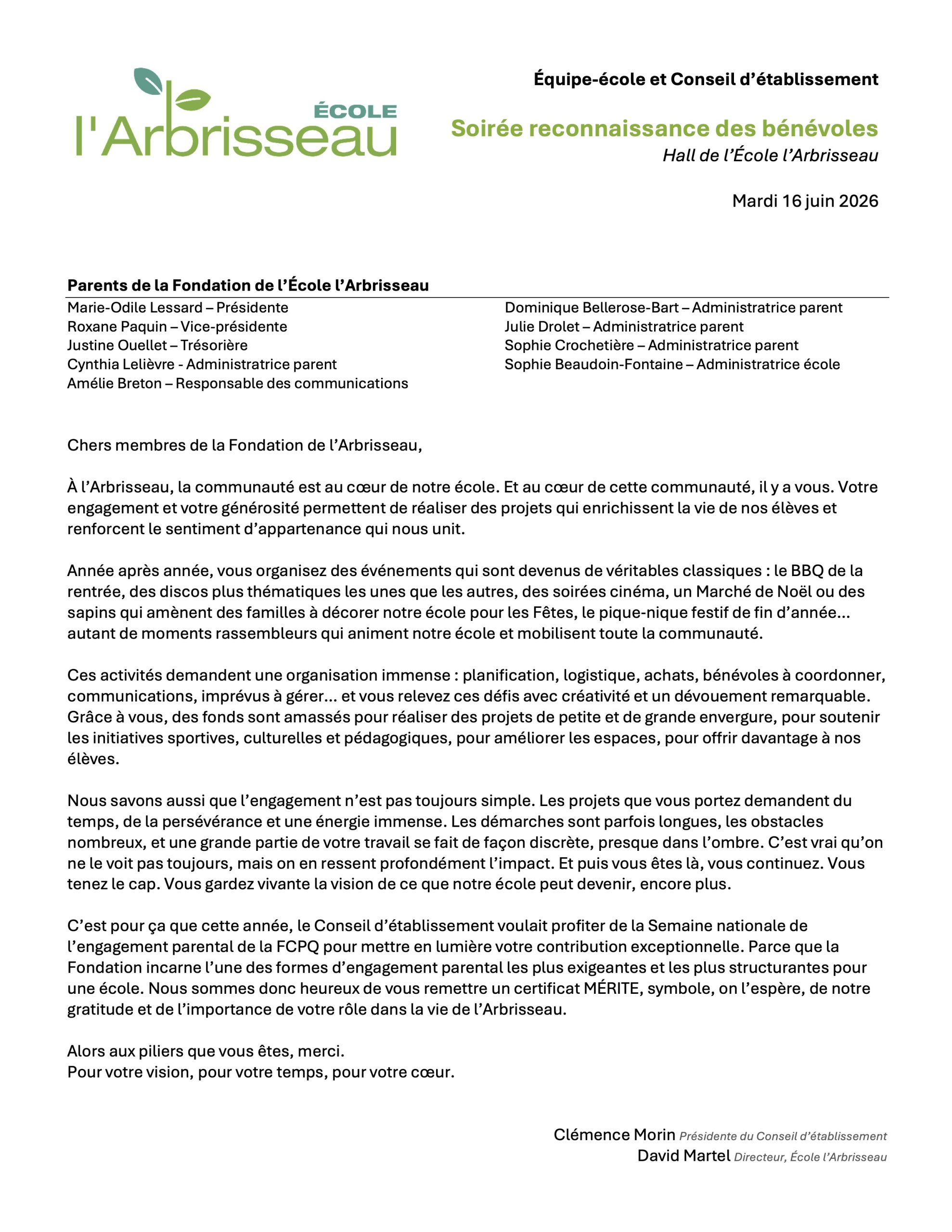 ÉCOLE
l'Arbrisseau

Équipe-école et Conseil d'établissement

Soirée reconnaissance des bénévoles
Hall de l'École l'Arbrisseau

Mardi 16 juin 2026

Parents de la Fondation de l'École l'Arbrisseau

Marie-Odile Lessard – Présidente
Roxane Paquin – Vice-présidente
Justine Ouellet – Trésorière
Cynthia Lelièvre - Administratrice parent
Amélie Breton – Responsable des communications

Dominique Bellerose-Bart – Administratrice parent
Julie Drolet – Administratrice parent
Sophie Crochetière – Administratrice parent
Sophie Beaudoin-Fontaine – Administratrice école

Chers membres de la Fondation de l'Arbrisseau,

À l'Arbrisseau, la communauté est au cœur de notre école. Et au cœur de cette communauté, il y a vous. Votre engagement et votre générosité permettent de réaliser des projets qui enrichissent la vie de nos élèves et renforcent le sentiment d'appartenance qui nous unit.

Année après année, vous organisez des événements qui sont devenus de véritables classiques : le BBQ de la rentrée, des discos plus thématiques les unes que les autres, des soirées cinéma, un Marché de Noël ou des sapins qui amènent des familles à décorer notre école pour les Fêtes, le pique-nique festif de fin d'année… autant de moments rassembleurs qui animent notre école et mobilisent toute la communauté.

Ces activités demandent une organisation immense : planification, logistique, achats, bénévoles à coordonner, communications, imprévus à gérer… et vous relevez ces défis avec créativité et un dévouement remarquable. Grâce à vous, des fonds sont amassés pour réaliser des projets de petite et de grande envergure, pour soutenir les initiatives sportives, culturelles et pédagogiques, pour améliorer les espaces, pour offrir davantage à nos élèves.

Nous savons aussi que l'engagement n'est pas toujours simple. Les projets que vous portez demandent du temps, de la persévérance et une énergie immense. Les démarches sont parfois longues, les obstacles nombreux, et une grande partie de votre travail se fait de façon discrète, presque dans l'ombre. C'est vrai qu'on ne le voit pas toujours, mais on en ressent profondément l'impact. Et puis vous êtes là, vous continuez. Vous tenez le cap. Vous gardez vivante la vision de ce que notre école peut devenir, encore plus.

C'est pour ça que cette année, le Conseil d'établissement voulait profiter de la Semaine nationale de l'engagement parental de la FCPQ pour mettre en lumière votre contribution exceptionnelle. Parce que la Fondation incarne l'une des formes d'engagement parental les plus exigeantes et les plus structurantes pour une école. Nous sommes donc heureux de vous remettre un certificat MÉRITE, symbole, on l'espère, de notre gratitude et de l'importance de votre rôle dans la vie de l'Arbrisseau.

Alors aux piliers que vous êtes, merci.
Pour votre vision, pour votre temps, pour votre cœur.

Clémence Morin Présidente du Conseil d'établissement
David Martel Directeur, École l'Arbrisseau